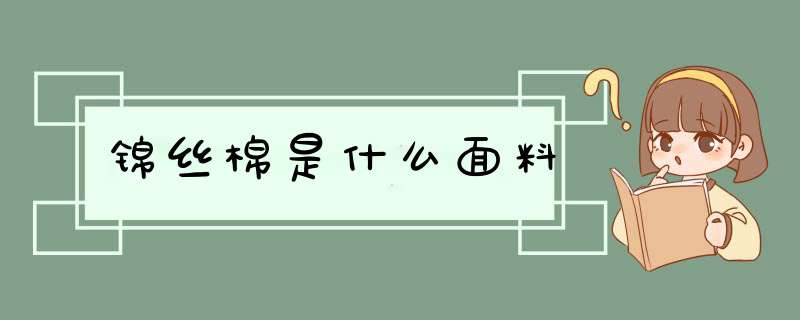 锦丝棉是什么面料